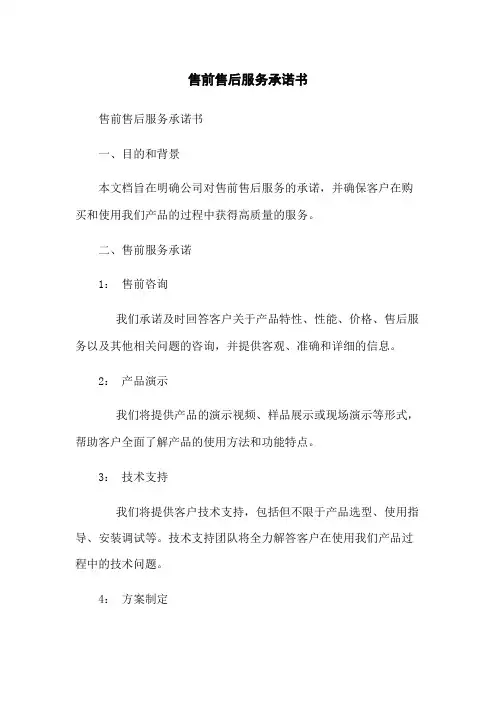 售前售后服务承诺书

售前售后服务承诺书

一、目的和背景

本文档旨在明确公司对售前售后服务的承诺，并确保客户在购买和使用我们产品的过程中获得高质量的服务。

二、售前服务承诺

1： 售前咨询

我们承诺及时回答客户关于产品特性、性能、价格、售后服务以及其他相关问题的咨询，并提供客观、准确和详细的信息。

2： 产品演示

我们将提供产品的演示视频、样品展示或现场演示等形式，帮助客户全面了解产品的使用方法和功能特点。

3： 技术支持

我们将提供客户技术支持，包括但不限于产品选型、使用指导、安装调试等。技术支持团队将全力解答客户在使用我们产品过程中的技术问题。

4： 方案制定